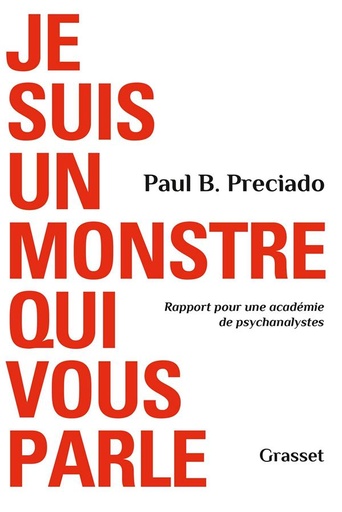 JE SUIS UN MONSTRE QUI VOUS PARLE

Paul B. Preciado

Rapport pour une académie de psychanalystes

Grasset